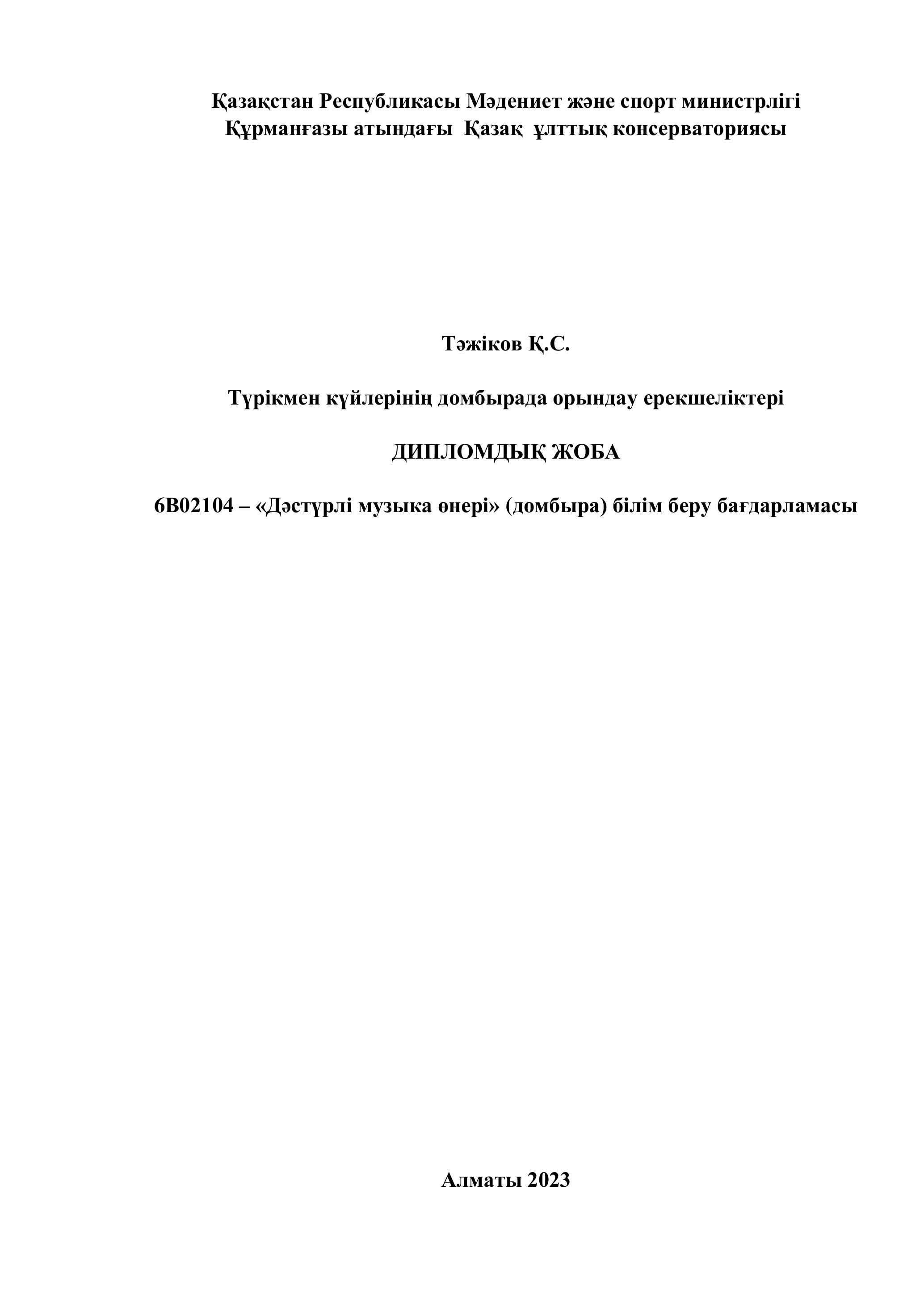 Қазақстан Республикасы Мәдениет және спорт министрлігі
Құрманғазы атындағы Қазақ ұлттық консерваториясы

Тәжіков Қ.С.

Түрікмен күйлерінің домбырада орындау ерекшеліктері

ДИПЛОМДЫҚ ЖОБА

6В02104 – «Дәстүрлі музыка өнері» (домбыра) білім беру бағдарламасы

Алматы 2023